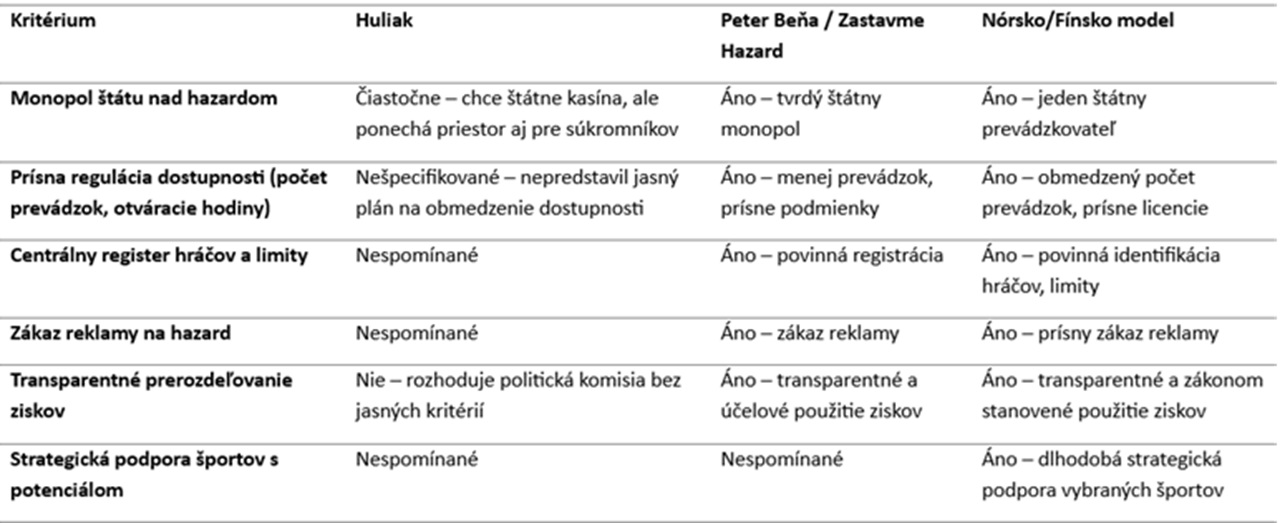 | Kritérium | Huliak | Peter Beňa / Zastavme Hazard | Nórsko/Fínsko model |
|---|---|---|---|
| Monopol štátu nad hazardom | Čiastočne – chce štátne kasína, ale ponechá priestor aj pre súkromníkov | Áno – tvrdý štátny monopol | Áno – jeden štátny prevádzkovateľ |
| Prísna regulácia dostupnosti (počet prevádzok, otváracie hodiny) | Nešpecifikované – nepredstavil jasný plán na obmedzenie dostupnosti | Áno – menej prevádzok, prísne podmienky | Áno – obmedzený počet prevádzok, prísne licencie |
| Centrálny register hráčov a limity | Nespomínané | Áno – povinná registrácia | Áno – povinná identifikácia hráčov, limity |
| Zákaz reklamy na hazard | Nespomínané | Áno – zákaz reklamy | Áno – prísny zákaz reklamy |
| Transparentné prerozdeľovanie ziskov | Nie – rozhoduje politická komisia bez jasných kritérií | Áno – transparentné a účelové použitie ziskov | Áno – transparentné a zákonom stanovené použitie ziskov |
| Strategická podpora športov s potenciálom | Nespomínané | Nespomínané | Áno – dlhodobá strategická podpora vybraných športov |